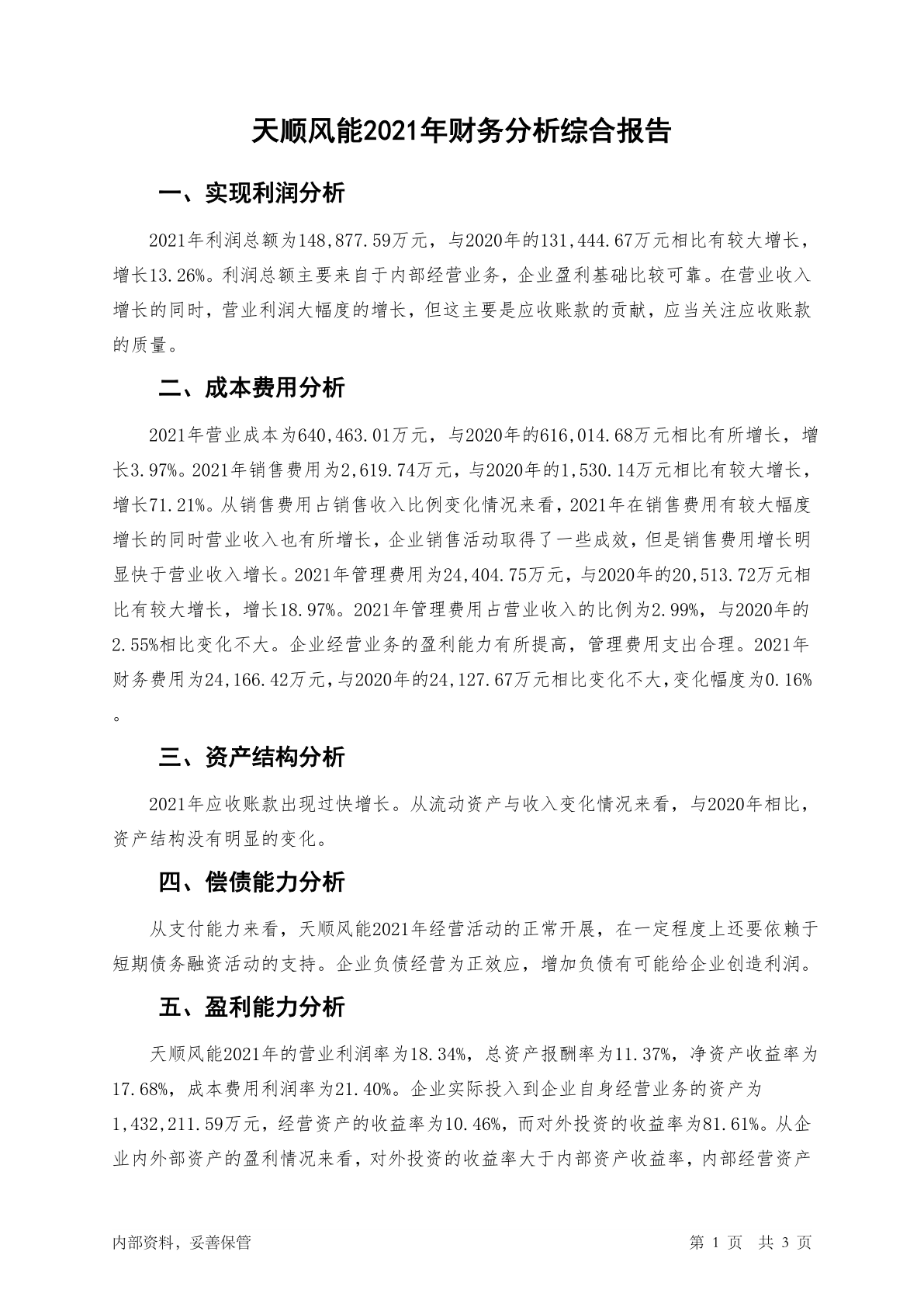 天顺风能2021年财务分析综合报告

一、实现利润分析

2021年利润总额为148,877.59万元，与2020年的131,444.67万元相比有较大增长，增长13.26%。利润总额主要来自于内部经营业务，企业盈利基础比较可靠。在营业收入增长的同时，营业利润大幅度的增长，但这主要是应收账款的贡献，应当关注应收账款的质量。

二、成本费用分析

2021年营业成本为640,463.01万元，与2020年的616,014.68万元相比有所增长，增长3.97%。2021年销售费用为2,619.74万元，与2020年的1,530.14万元相比有较大增长，增长71.21%。从销售费用占销售收入比例变化情况来看，2021年在销售费用有较大幅度增长的同时营业收入也有所增长，企业销售活动取得了一些成效，但是销售费用增长明显快于营业收入增长。2021年管理费用为24,404.75万元，与2020年的20,513.72万元相比有较大增长，增长18.97%。2021年管理费用占营业收入的比例为2.99%，与2020年的2.55%相比变化不大。企业经营业务的盈利能力有所提高，管理费用支出合理。2021年财务费用为24,166.42万元，与2020年的24,127.67万元相比变化不大，变化幅度为0.16%。

三、资产结构分析

2021年应收账款出现过快增长。从流动资产与收入变化情况来看，与2020年相比，资产结构没有明显的变化。

四、偿债能力分析

从支付能力来看，天顺风能2021年经营活动的正常开展，在一定程度上还要依赖于短期债务融资活动的支持。企业负债经营为正效应，增加负债有可能给企业创造利润。

五、盈利能力分析

天顺风能2021年的营业利润率为18.34%，总资产报酬率为11.37%，净资产收益率为17.68%，成本费用利润率为21.40%。企业实际投入到企业自身经营业务的资产为1,432,211.59万元，经营资产的收益率为10.46%，而对外投资的收益率为81.61%。从企业内外部资产的盈利情况来看，对外投资的收益率大于内部资产收益率，内部经营资产

内部资料，妥善保管

第 1 页 共 3 页